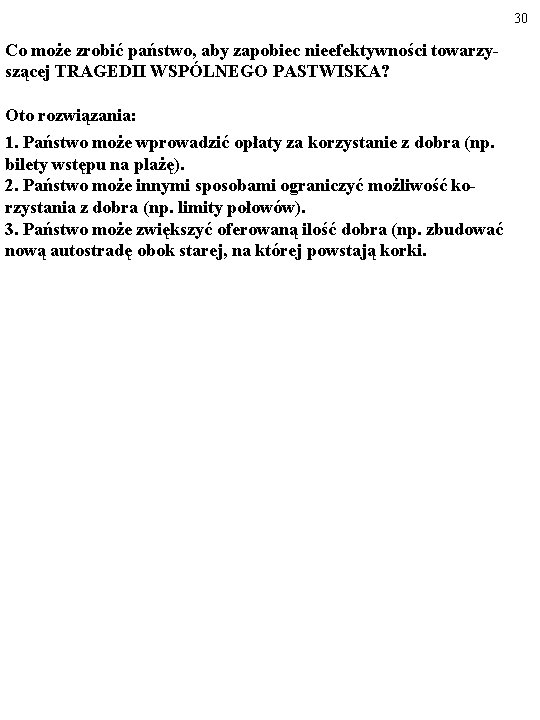 30

Co może zrobić państwo, aby zapobiec nieefektywności towarzyszącej TRAGEDII WSPÓLNEGO PASTWISKA?

Oto rozwiązania:

1. Państwo może wprowadzić opłaty za korzystanie z dobra (np. bilety wstępu na plażę).
2. Państwo może innymi sposobami ograniczyć możliwość korzystania z dobra (np. limity połowów).
3. Państwo może zwiększyć oferowaną ilość dobra (np. zbudować nową autostradę obok starej, na której powstają korki.